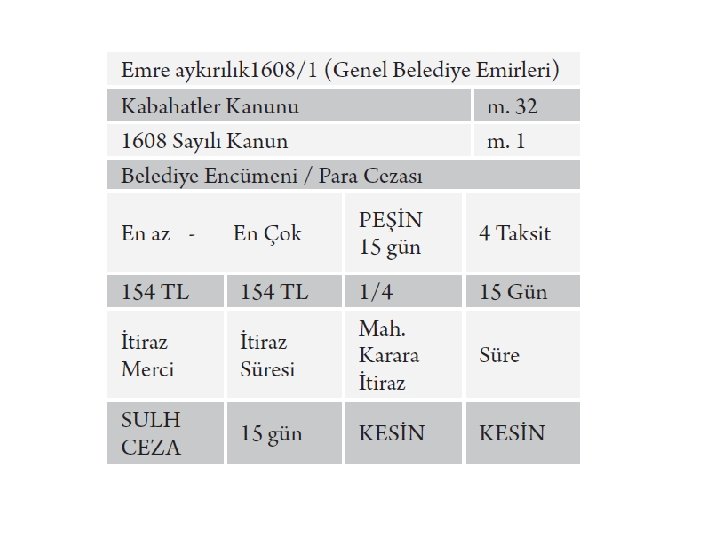 | Emre aykırılık1608/1 (Genel Belediye Emirleri) | | | |
|---|---|---|---|
| Kabahatler Kanunu | | | m. 32 |
| 1608 Sayılı Kanun | | | m. 1 |
| Belediye Encümeni / Para Cezası | | | |
| En az - | En Çok | PEŞİN 15 gün | 4 Taksit |
| 154 TL | 154 TL | 1/4 | 15 Gün |
| İtiraz Merci | İtiraz Süresi | Mah. Karara İtiraz | Süre |
| SULH CEZA | 15 gün | KESİN | KESİN |